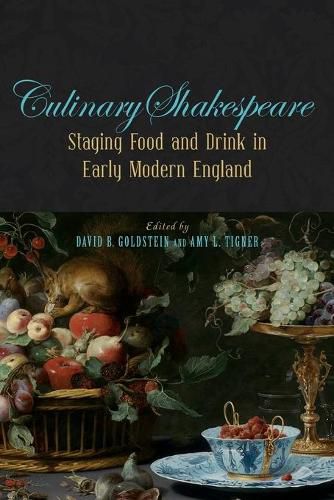 Culinary Shakespeare
Staging Food and Drink in Early Modern England

Edited by
DAVID B. GOLDSTEIN AND AMY L. TIGNER